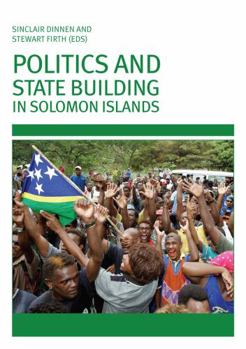 SINCLAIR DINNEN AND
STEWART FIRTH (EDS)

POLITICS AND STATE BUILDING IN SOLOMON ISLANDS